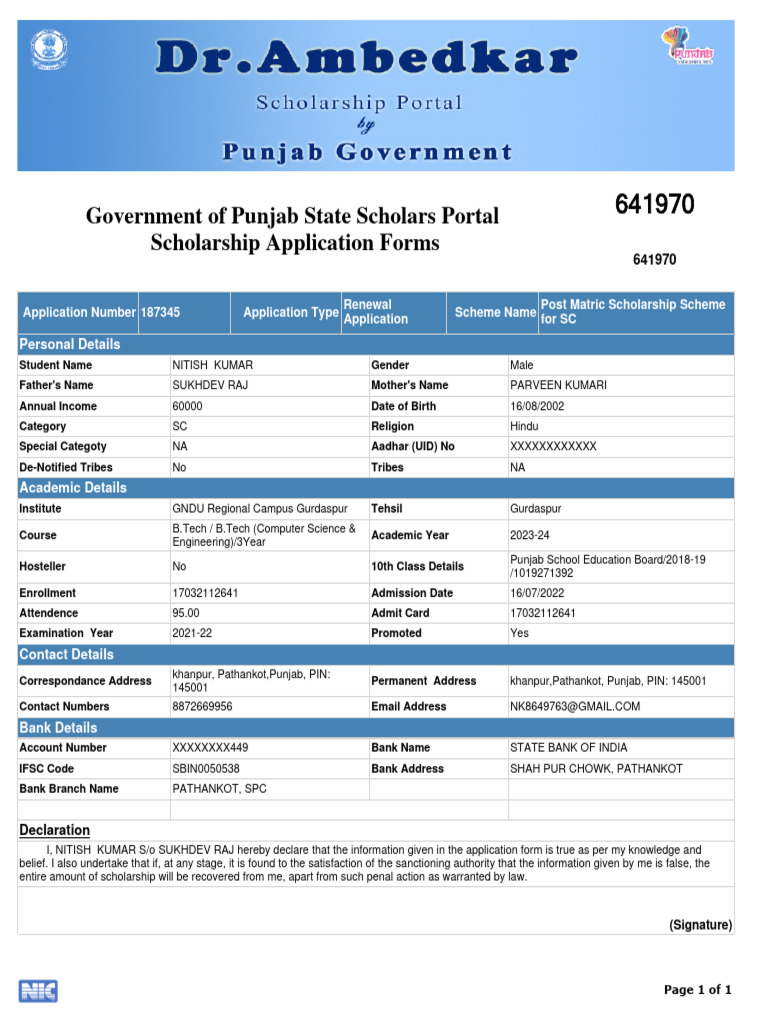 Dr.Ambedkar
Scholarship Portal
by
Punjab Government

Government of Punjab State Scholars Portal
Scholarship Application Forms

641970

641970

| Application Number 187345 | Application Type | Renewal Application | Scheme Name | Post Matric Scholarship Scheme for SC |
|---|---|---|---|---|

Personal Details

| Student Name | NITISH KUMAR | Gender | Male |
|---|---|---|---|
| Father's Name | SUKHDEV RAJ | Mother's Name | PARVEEN KUMARI |
| Annual Income | 60000 | Date of Birth | 16/08/2002 |
| Category | SC | Religion | Hindu |
| Special Categoty | NA | Aadhar (UID) No | XXXXXXXXXXXX |
| De-Notified Tribes | No | Tribes | NA |

Academic Details

| Institute | GNDU Regional Campus Gurdaspur | Tehsil | Gurdaspur |
|---|---|---|---|
| Course | B.Tech / B.Tech (Computer Science & Engineering)/3Year | Academic Year | 2023-24 |
| Hosteller | No | 10th Class Details | Punjab School Education Board/2018-19 /1019271392 |
| Enrollment | 17032112641 | Admission Date | 16/07/2022 |
| Attendence | 95.00 | Admit Card | 17032112641 |
| Examination Year | 2021-22 | Promoted | Yes |

Contact Details

| Correspondance Address | khanpur, Pathankot,Punjab, PIN: 145001 | Permanent Address | khanpur,Pathankot, Punjab, PIN: 145001 |
|---|---|---|---|
| Contact Numbers | 8872669956 | Email Address | NK8649763@GMAIL.COM |

Bank Details

| Account Number | XXXXXXXX449 | Bank Name | STATE BANK OF INDIA |
|---|---|---|---|
| IFSC Code | SBIN0050538 | Bank Address | SHAH PUR CHOWK, PATHANKOT |
| Bank Branch Name | PATHANKOT, SPC | | |

Declaration
I, NITISH KUMAR S/o SUKHDEV RAJ hereby declare that the information given in the application form is true as per my knowledge and belief. I also undertake that if, at any stage, it is found to the satisfaction of the sanctioning authority that the information given by me is false, the entire amount of scholarship will be recovered from me, apart from such penal action as warranted by law.

(Signature)

NIC

Page 1 of 1